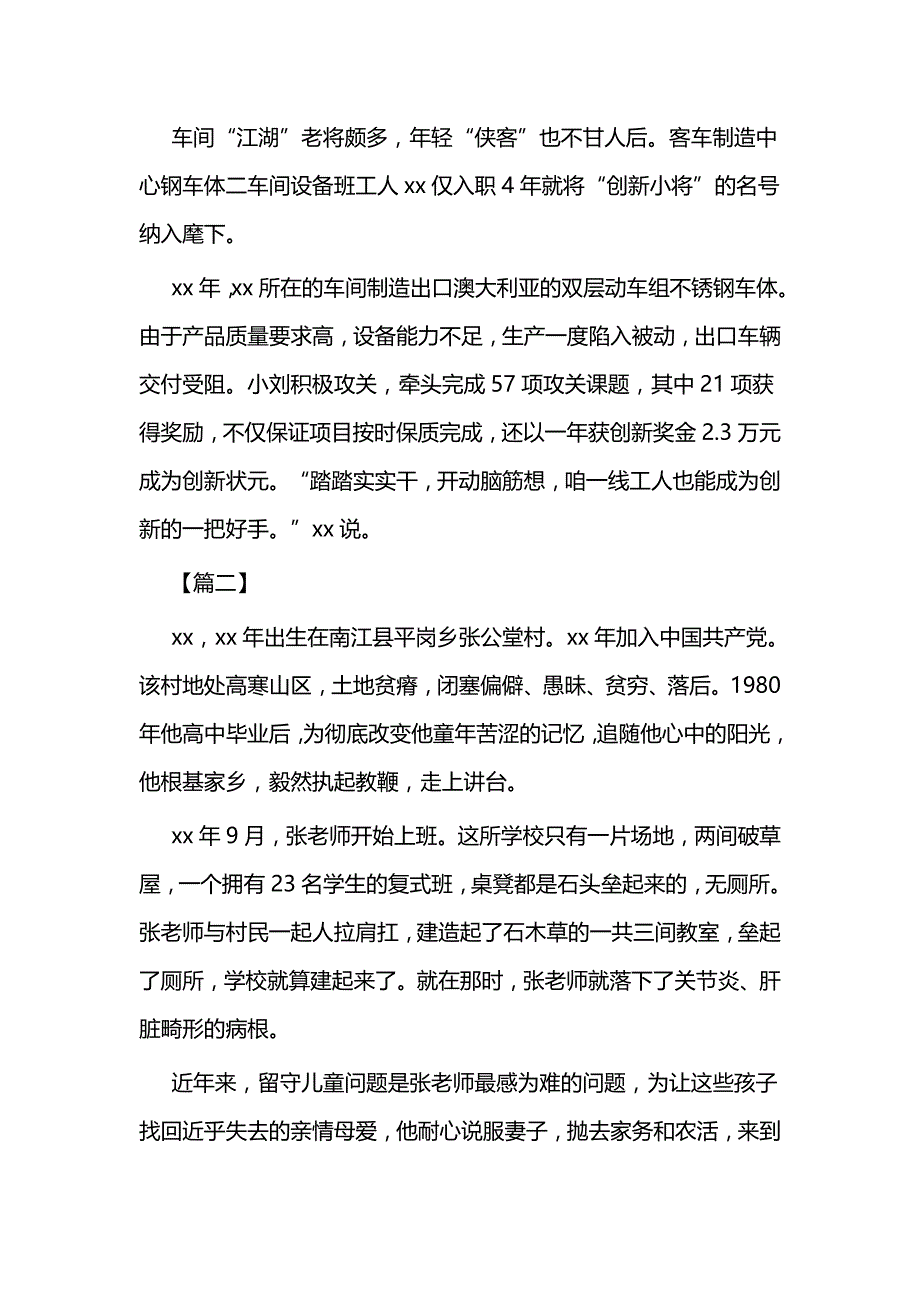 车间“江湖”老将颇多，年轻“侠客”也不甘人后。客车制造中心钢车体二车间设备班工人 xx 仅入职 4 年就将“创新小将”的名号纳入麾下。

xx 年，xx 所在的车间制造出口澳大利亚的双层动车组不锈钢车体。由于产品质量要求高，设备能力不足，生产一度陷入被动，出口车辆交付受阻。小刘积极攻关，牵头完成 57 项攻关课题，其中 21 项获得奖励，不仅保证项目按时保质完成，还以一年获创新奖金 2.3 万元成为创新状元。“踏踏实实干，开动脑筋想，咱一线工人也能成为创新的一把好手。”xx 说。

【篇二】

xx，xx 年出生在南江县平岗乡张公堂村。xx 年加入中国共产党。该村地处高寒山区，土地贫瘠，闭塞偏僻、愚昧、贫穷、落后。1980 年他高中毕业后，为彻底改变他童年苦涩的记忆，追随他心中的阳光，他根基家乡，毅然执起教鞭，走上讲台。

xx 年 9 月，张老师开始上班。这所学校只有一片场地，两间破草屋，一个拥有 23 名学生的复式班，桌凳都是石头垒起来的，无厕所。张老师与村民一起人拉肩扛，建造起了石木草的一共三间教室，垒起了厕所，学校就算建起来了。就在那时，张老师就落下了关节炎、肝脏畸形的病根。

近年来，留守儿童问题是张老师最感为难的问题，为让这些孩子找回近乎失去的亲情母爱，他耐心说服妻子，抛去家务和农活，来到